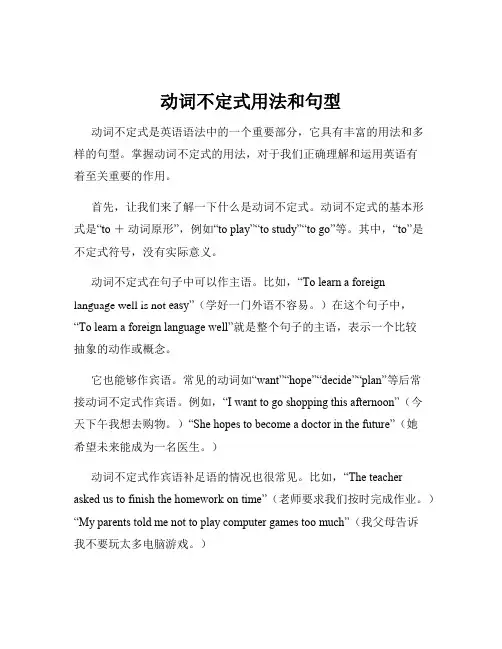 动词不定式用法和句型

动词不定式是英语语法中的一个重要部分，它具有丰富的用法和多样的句型。掌握动词不定式的用法，对于我们正确理解和运用英语有着至关重要的作用。

首先，让我们来了解一下什么是动词不定式。动词不定式的基本形式是“to ＋ 动词原形”，例如“to play”“to study”“to go”等。其中，“to”是不定式符号，没有实际意义。

动词不定式在句子中可以作主语。比如，“To learn a foreign language well is not easy”（学好一门外语不容易。）在这个句子中，“To learn a foreign language well”就是整个句子的主语，表示一个比较抽象的动作或概念。

它也能够作宾语。常见的动词如“want”“hope”“decide”“plan”等后常接动词不定式作宾语。例如，“I want to go shopping this afternoon”（今天下午我想去购物。）“She hopes to become a doctor in the future”（她希望未来能成为一名医生。）

动词不定式作宾语补足语的情况也很常见。比如，“The teacher asked us to finish the homework on time”（老师要求我们按时完成作业。）“My parents told me not to play computer games too much”（我父母告诉我不要玩太多电脑游戏。）